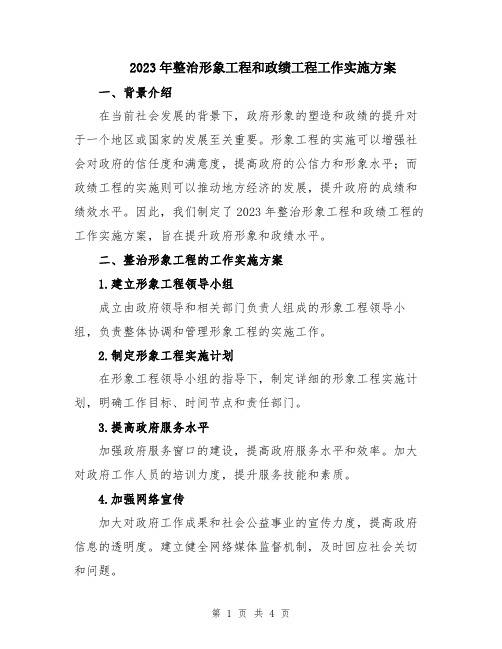 2023年整治形象工程和政绩工程工作实施方案

一、背景介绍

在当前社会发展的背景下，政府形象的塑造和政绩的提升对于一个地区或国家的发展至关重要。形象工程的实施可以增强社会对政府的信任度和满意度，提高政府的公信力和形象水平；而政绩工程的实施则可以推动地方经济的发展，提升政府的成绩和绩效水平。因此，我们制定了2023年整治形象工程和政绩工程的工作实施方案，旨在提升政府形象和政绩水平。

二、整治形象工程的工作实施方案

1.建立形象工程领导小组

成立由政府领导和相关部门负责人组成的形象工程领导小组，负责整体协调和管理形象工程的实施工作。

2.制定形象工程实施计划

在形象工程领导小组的指导下，制定详细的形象工程实施计划，明确工作目标、时间节点和责任部门。

3.提高政府服务水平

加强政府服务窗口的建设，提高政府服务水平和效率。加大对政府工作人员的培训力度，提升服务技能和素质。

4.加强网络宣传

加大对政府工作成果和社会公益事业的宣传力度，提高政府信息的透明度。建立健全网络媒体监督机制，及时回应社会关切和问题。

第 1 页 共 4 页